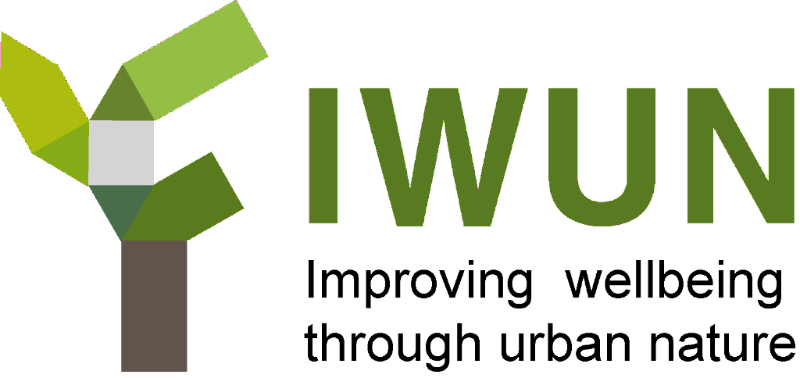 IWUN

Improving wellbeing through urban nature